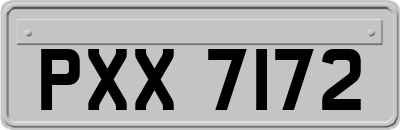 PXX 7172